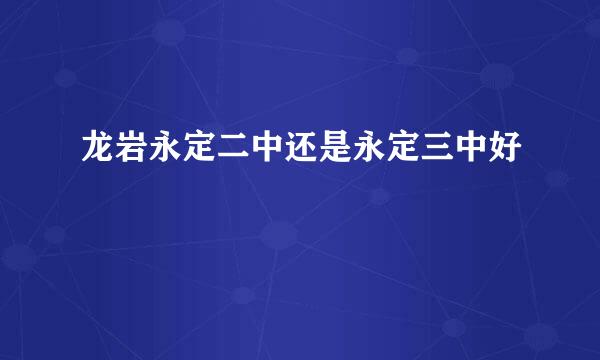 龙岩永定二中还是永定三中好